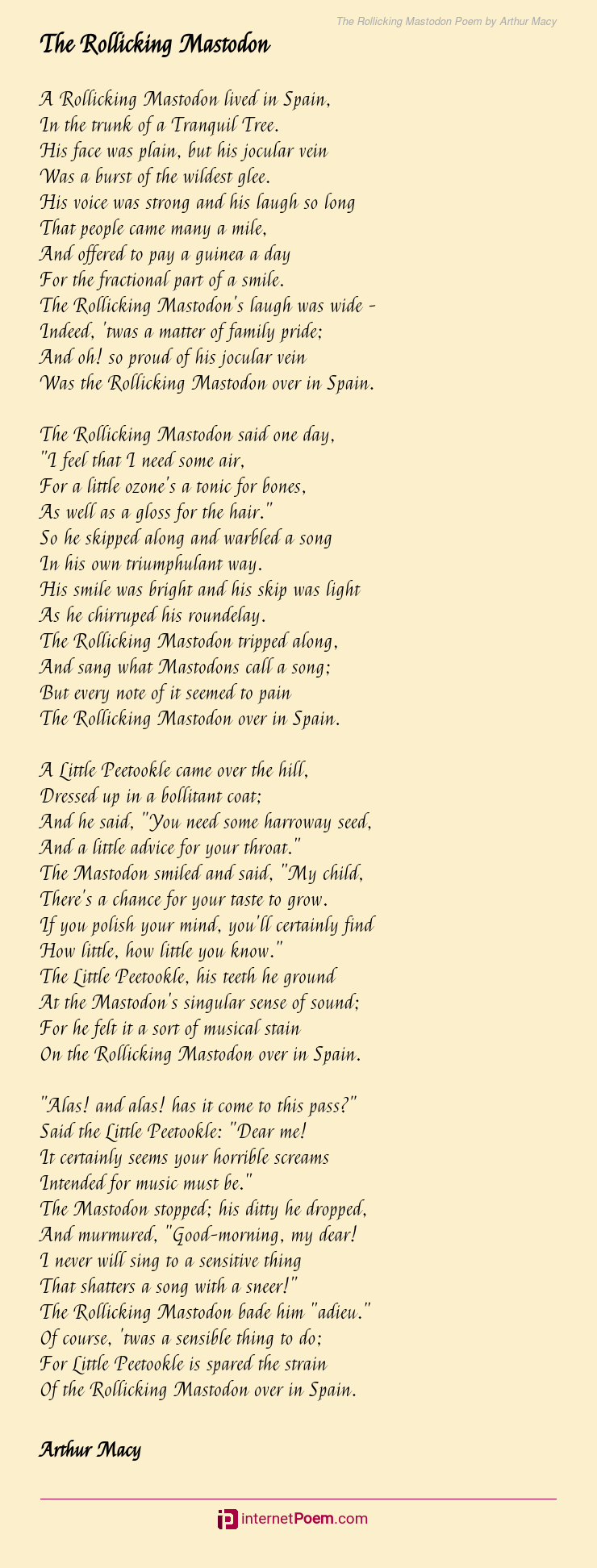 The Rollicking Mastodon Poem by Arthur Macy

The Rollicking Mastodon

A Rollicking Mastodon lived in Spain,
In the trunk of a Tranquil Tree.
His face was plain, but his jocular vein
Was a burst of the wildest glee.
His voice was strong and his laugh so long
That people came many a mile,
And offered to pay a guinea a day
For the fractional part of a smile.
The Rollicking Mastodon's laugh was wide -
Indeed, 'twas a matter of family pride;
And oh! so proud of his jocular vein
Was the Rollicking Mastodon over in Spain.

The Rollicking Mastodon said one day,
"I feel that I need some air,
For a little ozone's a tonic for bones,
As well as a gloss for the hair."
So he skipped along and warbled a song
In his own triumphulant way.
His smile was bright and his skip was light
As he chirruped his roundelay.
The Rollicking Mastodon tripped along,
And sang what Mastodons call a song;
But every note of it seemed to pain
The Rollicking Mastodon over in Spain.

A Little Peetookle came over the hill,
Dressed up in a bollitant coat;
And he said, "You need some harroway seed,
And a little advice for your throat."
The Mastodon smiled and said, "My child,
There's a chance for your taste to grow.
If you polish your mind, you'll certainly find
How little, how little you know."
The Little Peetookle, his teeth he ground
At the Mastodon's singular sense of sound;
For he felt it a sort of musical stain
On the Rollicking Mastodon over in Spain.

"Alas! and alas! has it come to this pass?"
Said the Little Peetookle: "Dear me!
It certainly seems your horrible screams
Intended for music must be."
The Mastodon stopped; his ditty he dropped,
And murmured, "Good-morning, my dear!
I never will sing to a sensitive thing
That shatters a song with a sneer!"
The Rollicking Mastodon bade him "adieu."
Of course, 'twas a sensible thing to do;
For Little Peetookle is spared the strain
Of the Rollicking Mastodon over in Spain.

Arthur Macy

internetPoem.com